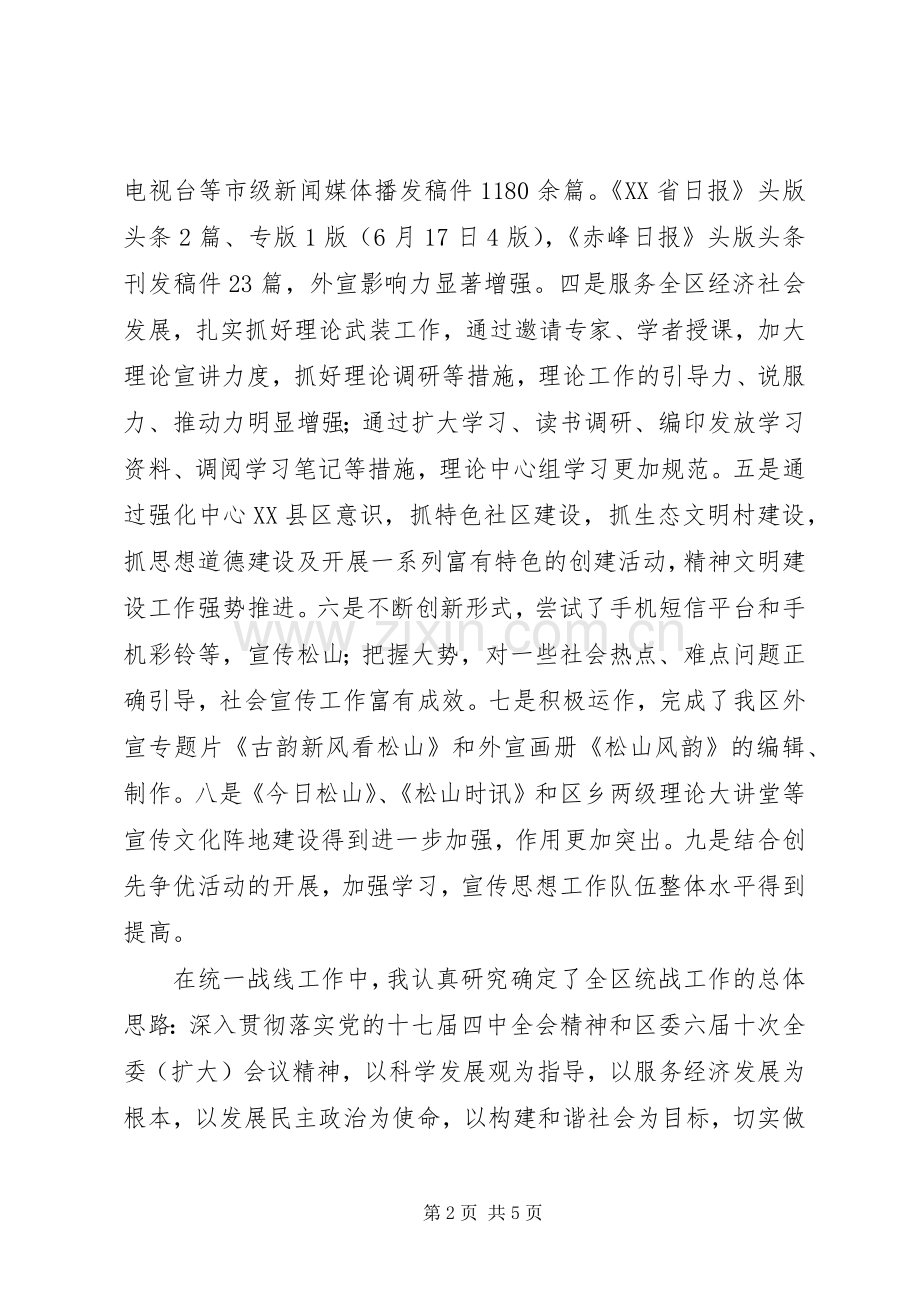 电视台等市级新闻媒体播发稿件1180余篇。《XX省日报》头版头条2篇、专版1版（6月17日4版），《赤峰日报》头版头条刊发稿件23篇，外宣影响力显著增强。四是服务全区经济社会发展，扎实抓好理论武装工作，通过邀请专家、学者授课，加大理论宣讲力度，抓好理论调研等措施，理论工作的引导力、说服力、推动力明显增强；通过扩大学习、读书调研、编印发放学习资料、调阅学习笔记等措施，理论中心组学习更加规范。五是通过强化中心XX县区意识，抓特色社区建设，抓生态文明村建设，抓思想道德建设及开展一系列富有特色的创建活动，精神文明建设工作强势推进。六是不断创新形式，尝试了手机短信平台和手机彩铃等，宣传松山；把握大势，对一些社会热点、难点问题正确引导，社会宣传工作富有成效。七是积极运作，完成了我区外宣专题片《古韵新风看松山》和外宣画册《松山风韵》的编辑、制作。八是《今日松山》、《松山时讯》和区乡两级理论大讲堂等宣传文化阵地建设得到进一步加强，作用更加突出。九是结合创先争优活动的开展，加强学习，宣传思想工作队伍整体水平得到提高。

在统一战线工作中，我认真研究确定了全区统战工作的总体思路：深入贯彻落实党的十七届四中全会精神和区委六届十次全委（扩大）会议精神，以科学发展观为指导，以服务经济发展为根本，以发展民主政治为使命，以构建和谐社会为目标，切实做

第2页 共5页

www.zixin.com.cn